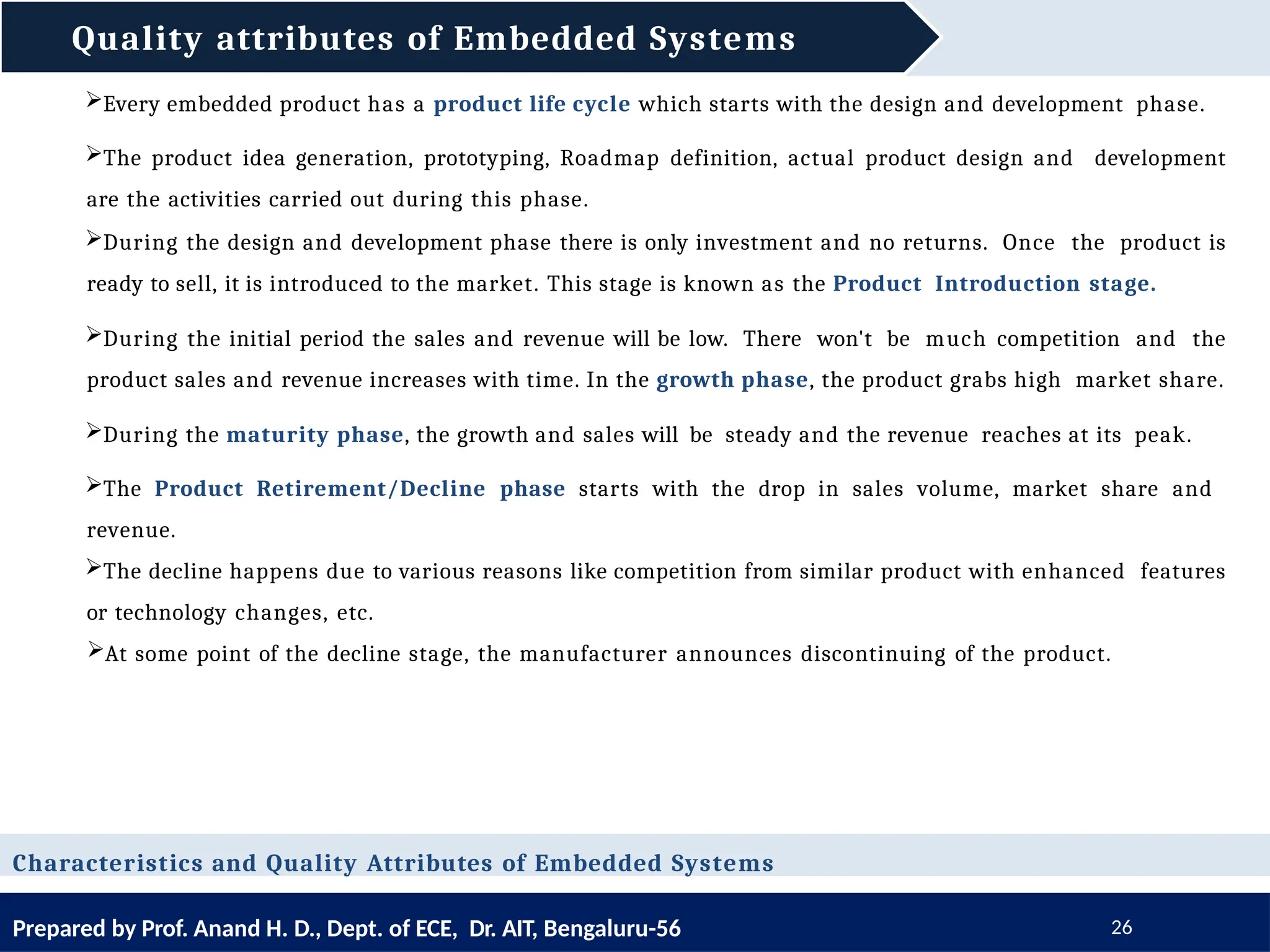 Quality attributes of Embedded Systems

➢Every embedded product has a product life cycle which starts with the design and development phase.

➢The product idea generation, prototyping, Roadmap definition, actual product design and development are the activities carried out during this phase.

➢During the design and development phase there is only investment and no returns. Once the product is ready to sell, it is introduced to the market. This stage is known as the Product Introduction stage.

➢During the initial period the sales and revenue will be low. There won't be much competition and the product sales and revenue increases with time. In the growth phase, the product grabs high market share.

➢During the maturity phase, the growth and sales will be steady and the revenue reaches at its peak.

➢The Product Retirement/Decline phase starts with the drop in sales volume, market share and revenue.

➢The decline happens due to various reasons like competition from similar product with enhanced features or technology changes, etc.

➢At some point of the decline stage, the manufacturer announces discontinuing of the product.

Characteristics and Quality Attributes of Embedded Systems

Prepared by Prof. Anand H. D., Dept. of ECE, Dr. AIT, Bengaluru-56

26